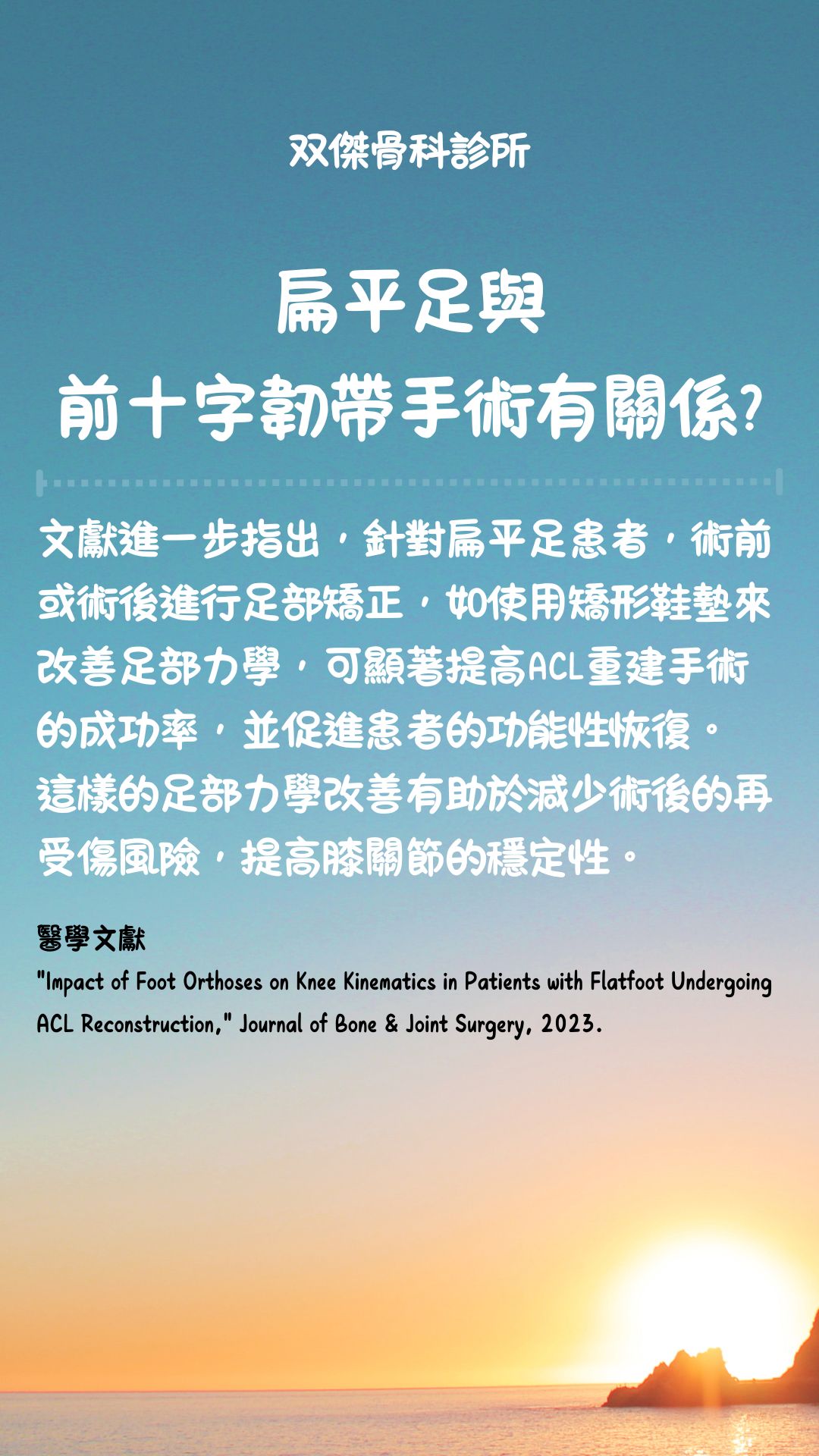 双傑骨科診所

扁平足與
前十字韌帶手術有關係?

文獻進一步指出，針對扁平足患者，術前或術後進行足部矯正，如使用矯形鞋墊來改善足部力學，可顯著提高ACL重建手術的成功率，並促進患者的功能性恢復。這樣的足部力學改善有助於減少術後的再受傷風險，提高膝關節的穩定性。

醫學文獻
"Impact of Foot Orthoses on Knee Kinematics in Patients with Flatfoot Undergoing ACL Reconstruction," Journal of Bone & Joint Surgery, 2023.